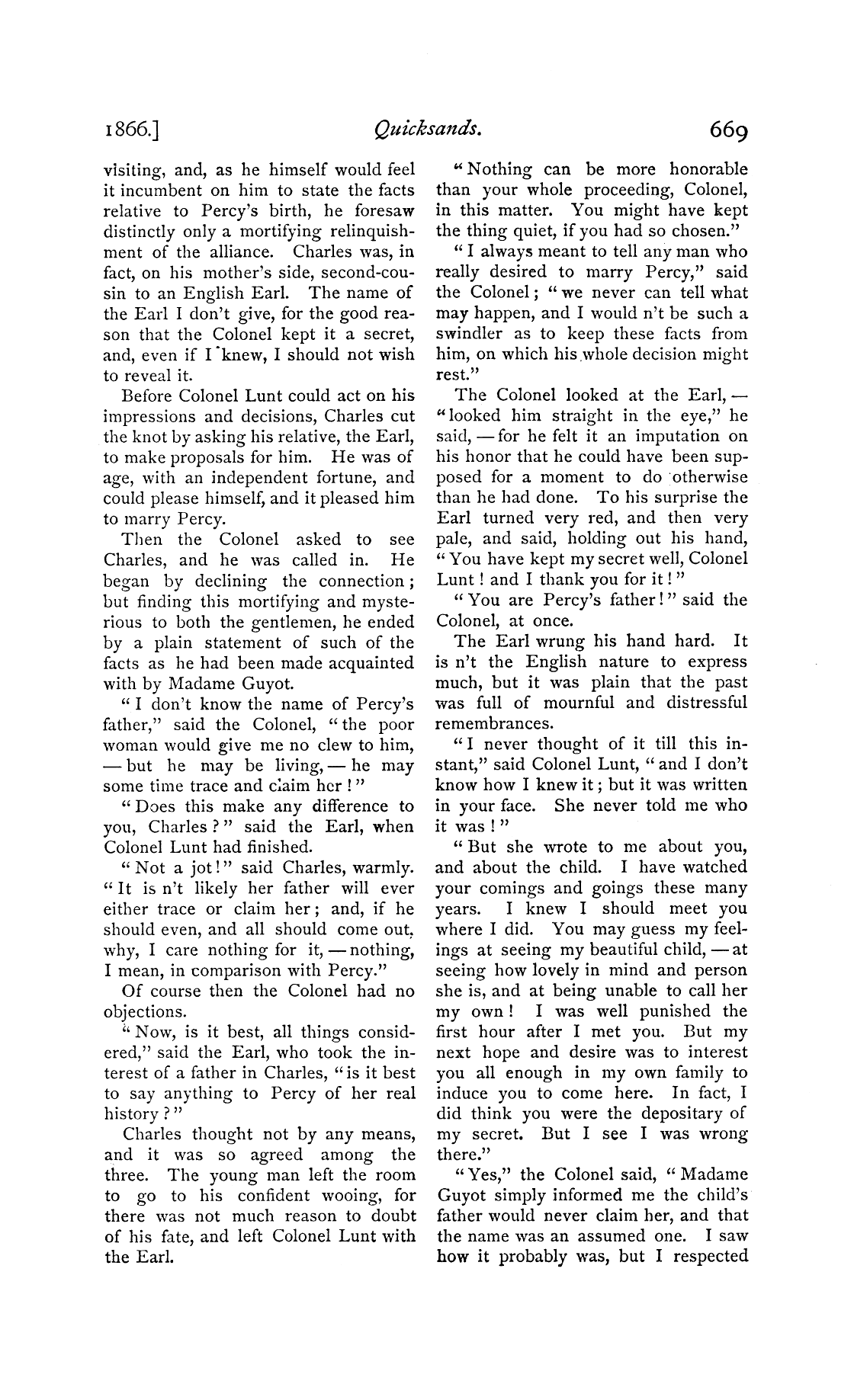 1866.] Quicksands. 669

visiting, and, as he himself would feel it incumbent on him to state the facts relative to Percy's birth, he foresaw distinctly only a mortifying relinquishment of the alliance. Charles was, in fact, on his mother's side, second-cousin to an English Earl. The name of the Earl I don't give, for the good reason that the Colonel kept it a secret, and, even if I knew, I should not wish to reveal it.

Before Colonel Lunt could act on his impressions and decisions, Charles cut the knot by asking his relative, the Earl, to make proposals for him. He was of age, with an independent fortune, and could please himself, and it pleased him to marry Percy.

Then the Colonel asked to see Charles, and he was called in. He began by declining the connection; but finding this mortifying and mysterious to both the gentlemen, he ended by a plain statement of such of the facts as he had been made acquainted with by Madame Guyot.

"I don't know the name of Percy's father," said the Colonel, "the poor woman would give me no clew to him, — but he may be living, — he may some time trace and claim her!"

"Does this make any difference to you, Charles?" said the Earl, when Colonel Lunt had finished.

"Not a jot!" said Charles, warmly. "It is n't likely her father will ever either trace or claim her; and, if he should even, and all should come out, why, I care nothing for it, — nothing, I mean, in comparison with Percy."

Of course then the Colonel had no objections.

"Now, is it best, all things considered," said the Earl, who took the interest of a father in Charles, "is it best to say anything to Percy of her real history?"

Charles thought not by any means, and it was so agreed among the three. The young man left the room to go to his confident wooing, for there was not much reason to doubt of his fate, and left Colonel Lunt with the Earl.

"Nothing can be more honorable than your whole proceeding, Colonel, in this matter. You might have kept the thing quiet, if you had so chosen."

"I always meant to tell any man who really desired to marry Percy," said the Colonel; "we never can tell what may happen, and I would n't be such a swindler as to keep these facts from him, on which his whole decision might rest."

The Colonel looked at the Earl, — "looked him straight in the eye," he said, — for he felt it an imputation on his honor that he could have been supposed for a moment to do otherwise than he had done. To his surprise the Earl turned very red, and then very pale, and said, holding out his hand, "You have kept my secret well, Colonel Lunt! and I thank you for it!"

"You are Percy's father!" said the Colonel, at once.

The Earl wrung his hand hard. It is n't the English nature to express much, but it was plain that the past was full of mournful and distressful remembrances.

"I never thought of it till this instant," said Colonel Lunt, "and I don't know how I knew it; but it was written in your face. She never told me who it was!"

"But she wrote to me about you, and about the child. I have watched your comings and goings these many years. I knew I should meet you where I did. You may guess my feelings at seeing my beautiful child, — at seeing how lovely in mind and person she is, and at being unable to call her my own! I was well punished the first hour after I met you. But my next hope and desire was to interest you all enough in my own family to induce you to come here. In fact, I did think you were the depositary of my secret. But I see I was wrong there."

"Yes," the Colonel said, "Madame Guyot simply informed me the child's father would never claim her, and that the name was an assumed one. I saw how it probably was, but I respected